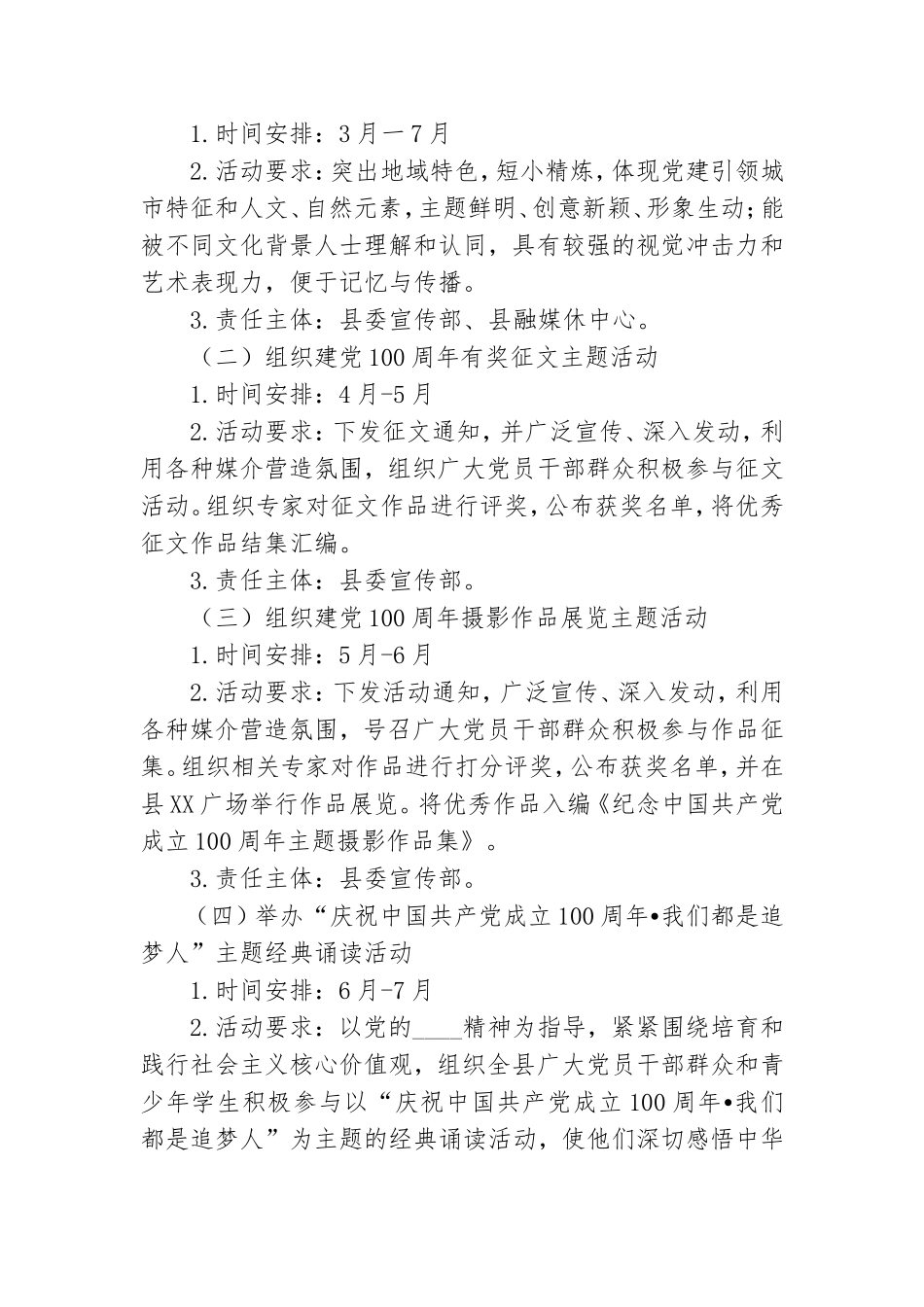 1.时间安排：3月一7月

2.活动要求：突出地域特色，短小精炼，体现党建引领城市特征和人文、自然元素，主题鲜明、创意新颖、形象生动；能被不同文化背景人士理解和认同，具有较强的视觉冲击力和艺术表现力，便于记忆与传播。

3.责任主体：县委宣传部、县融媒休中心。

（二）组织建党100周年有奖征文主题活动

1.时间安排：4月-5月

2.活动要求：下发征文通知，并广泛宣传、深入发动，利用各种媒介营造氛围，组织广大党员干部群众积极参与征文活动。组织专家对征文作品进行评奖，公布获奖名单，将优秀征文作品结集汇编。

3.责任主体：县委宣传部。

（三）组织建党100周年摄影作品展览主题活动

1.时间安排：5月-6月

2.活动要求：下发活动通知，广泛宣传、深入发动，利用各种媒介营造氛围，号召广大党员干部群众积极参与作品征集。组织相关专家对作品进行打分评奖，公布获奖名单，并在县XX广场举行作品展览。将优秀作品入编《纪念中国共产党成立100周年主题摄影作品集》。

3.责任主体：县委宣传部。

（四）举办“庆祝中国共产党成立100周年•我们都是追梦人”主题经典诵读活动

1.时间安排：6月-7月

2.活动要求：以党的____精神为指导，紧紧围绕培育和践行社会主义核心价值观，组织全县广大党员干部群众和青少年学生积极参与以“庆祝中国共产党成立100周年•我们都是追梦人”为主题的经典诵读活动，使他们深切感悟中华